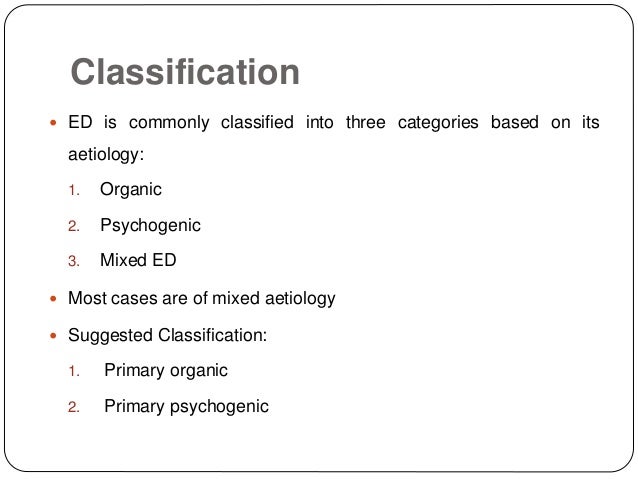 Classification

• ED is commonly classified into three categories based on its aetiology:

1. Organic
2. Psychogenic
3. Mixed ED

• Most cases are of mixed aetiology

• Suggested Classification:

1. Primary organic
2. Primary psychogenic